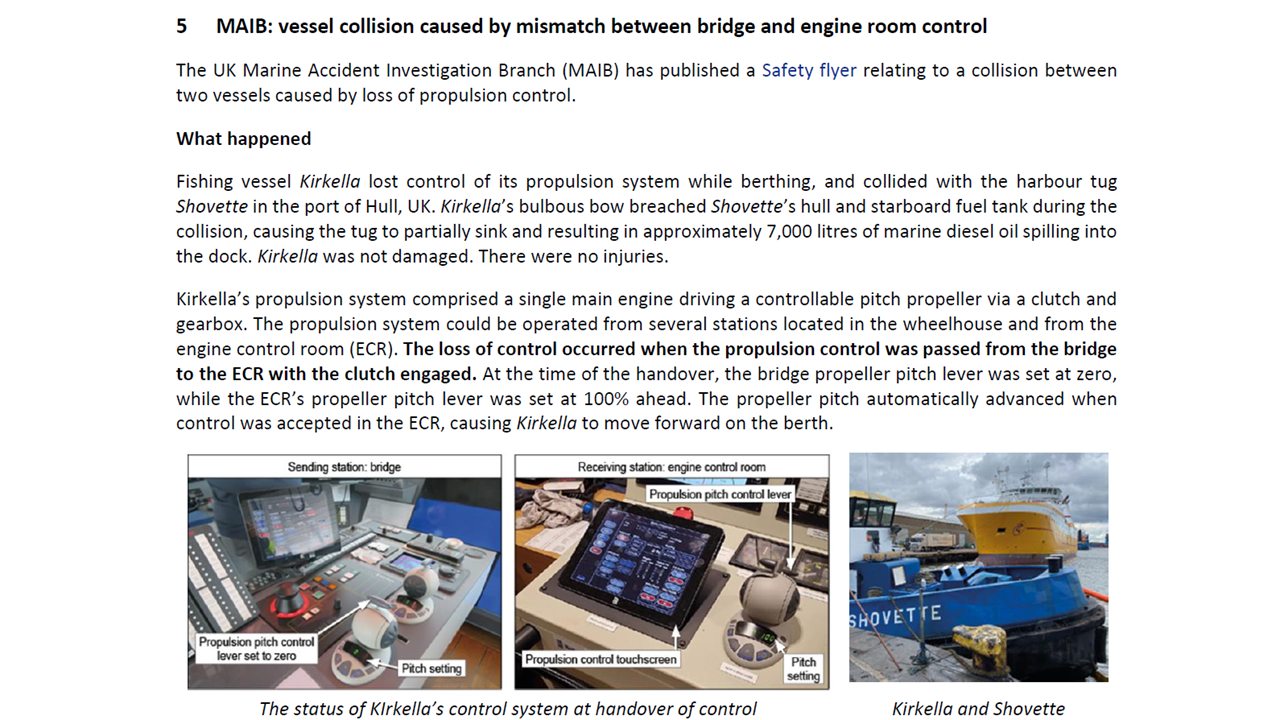 5 MAIB: vessel collision caused by mismatch between bridge and engine room control

The UK Marine Accident Investigation Branch (MAIB) has published a Safety flyer relating to a collision between two vessels caused by loss of propulsion control.

What happened

Fishing vessel Kirkella lost control of its propulsion system while berthing, and collided with the harbour tug Shovette in the port of Hull, UK. Kirkella's bulbous bow breached Shovette's hull and starboard fuel tank during the collision, causing the tug to partially sink and resulting in approximately 7,000 litres of marine diesel oil spilling into the dock. Kirkella was not damaged. There were no injuries.

Kirkella's propulsion system comprised a single main engine driving a controllable pitch propeller via a clutch and gearbox. The propulsion system could be operated from several stations located in the wheelhouse and from the engine control room (ECR). The loss of control occurred when the propulsion control was passed from the bridge to the ECR with the clutch engaged. At the time of the handover, the bridge propeller pitch lever was set at zero, while the ECR's propeller pitch lever was set at 100% ahead. The propeller pitch automatically advanced when control was accepted in the ECR, causing Kirkella to move forward on the berth.

Sending station: bridge

Propulsion pitch control lever set to zero

Pitch setting

Receiving station: engine control room

Propulsion pitch control lever

Propulsion control touchscreen

Pitch setting

SHOVETTE

The status of KIrkella's control system at handover of control

Kirkella and Shovette